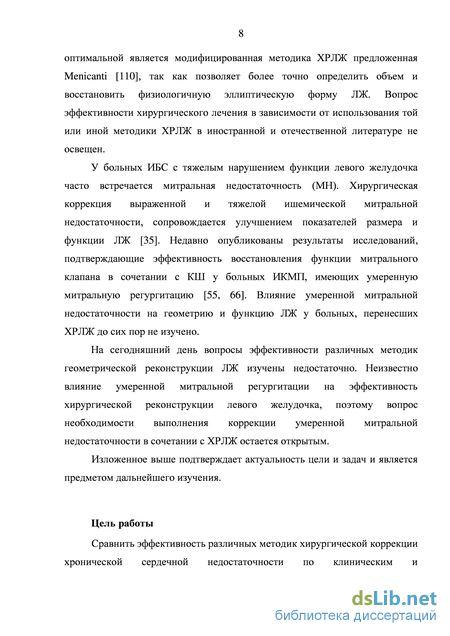 8

оптимальной является модифицированная методика ХРЛЖ предложенная Menicanti [110], так как позволяет более точно определить объем и восстановить физиологичную эллиптическую форму ЛЖ. Вопрос эффективности хирургического лечения в зависимости от использования той или иной методики ХРЛЖ в иностранной и отечественной литературе не освещен.

У больных ИБС с тяжелым нарушением функции левого желудочка часто встречается митральная недостаточность (МН). Хирургическая коррекция выраженной и тяжелой ишемической митральной недостаточности, сопровождается улучшением показателей размера и функции ЛЖ [35]. Недавно опубликованы результаты исследований, подтверждающие эффективность восстановления функции митрального клапана в сочетании с КШ у больных ИКМП, имеющих умеренную митральную регургитацию [55, 66]. Влияние умеренной митральной недостаточности на геометрию и функцию ЛЖ у больных, перенесших ХРЛЖ до сих пор не изучено.

На сегодняшний день вопросы эффективности различных методик геометрической реконструкции ЛЖ изучены недостаточно. Неизвестно влияние умеренной митральной регургитации на эффективность хирургической реконструкции левого желудочка, поэтому вопрос необходимости выполнения коррекции умеренной митральной недостаточности в сочетании с ХРЛЖ остается открытым.

Изложенное выше подтверждает актуальность цели и задач и является предметом дальнейшего изучения.

Цель работы

Сравнить эффективность различных методик хирургической коррекции хронической сердечной недостаточности по клиническим и

dsLib.net
библиотека диссертаций